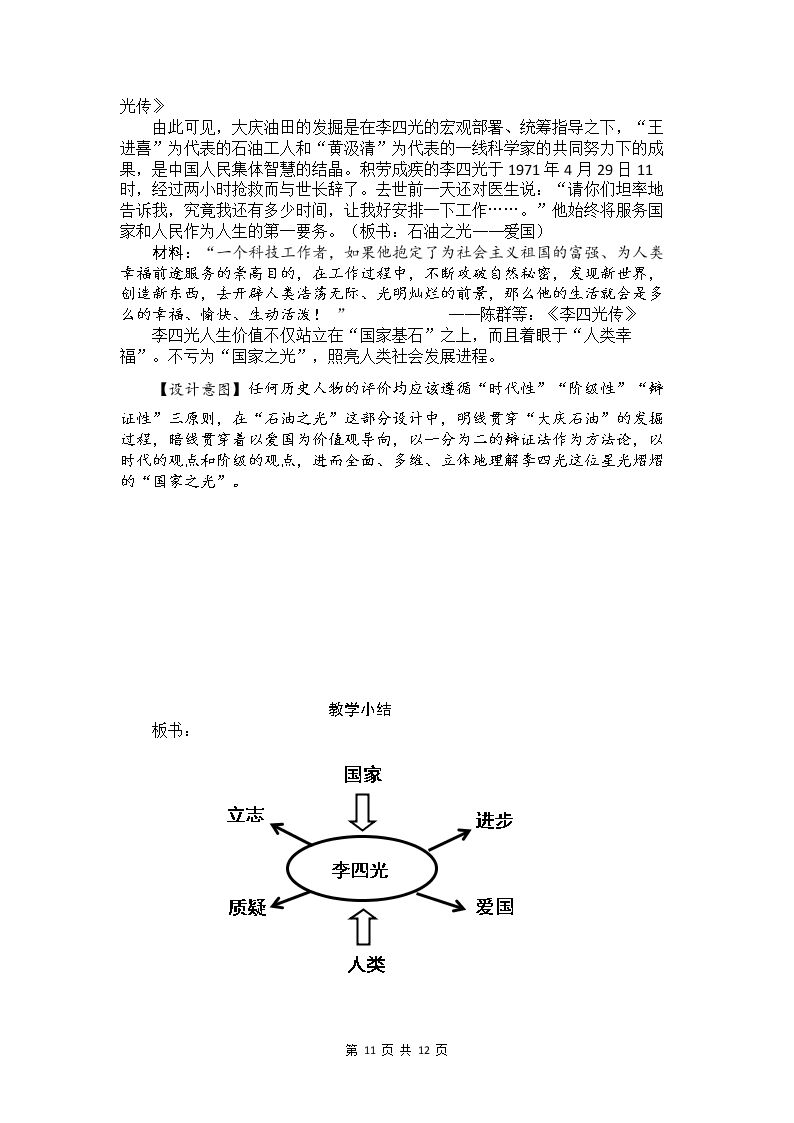 光传》

由此可见，大庆油田的发掘是在李四光的宏观部署、统筹指导之下，“王进喜”为代表的石油工人和“黄汲清”为代表的一线科学家的共同努力下的成果，是中国人民集体智慧的结晶。积劳成疾的李四光于1971年4月29日11时，经过两小时抢救而与世长辞了。去世前一天还对医生说：“请你们坦率地告诉我，究竟我还有多少时间，让我好安排一下工作……。”他始终将服务国家和人民作为人生的第一要务。（板书：石油之光——爱国）

材料：“一个科技工作者，如果他抱定了为社会主义祖国的富强、为人类幸福前途服务的崇高目的，在工作过程中，不断攻破自然秘密，发现新世界，创造新东西，去开辟人类浩荡无际、光明灿烂的前景，那么他的生活就会是多么的幸福、愉快、生动活泼！” ——陈群等：《李四光传》

李四光人生价值不仅站立在“国家基石”之上，而且着眼于“人类幸福”。不亏为“国家之光”，照亮人类社会发展进程。

【设计意图】任何历史人物的评价均应该遵循“时代性”“阶级性”“辩证性”三原则，在“石油之光”这部分设计中，明线贯穿“大庆石油”的发掘过程，暗线贯穿着以爱国为价值观导向，以一分为二的辩证法作为方法论，以时代的观点和阶级的观点，进而全面、多维、立体地理解李四光这位星光熠熠的“国家之光”。

教学小结

板书：

国家

立志

进步

李四光

质疑

爱国

人类

第11页 共12页